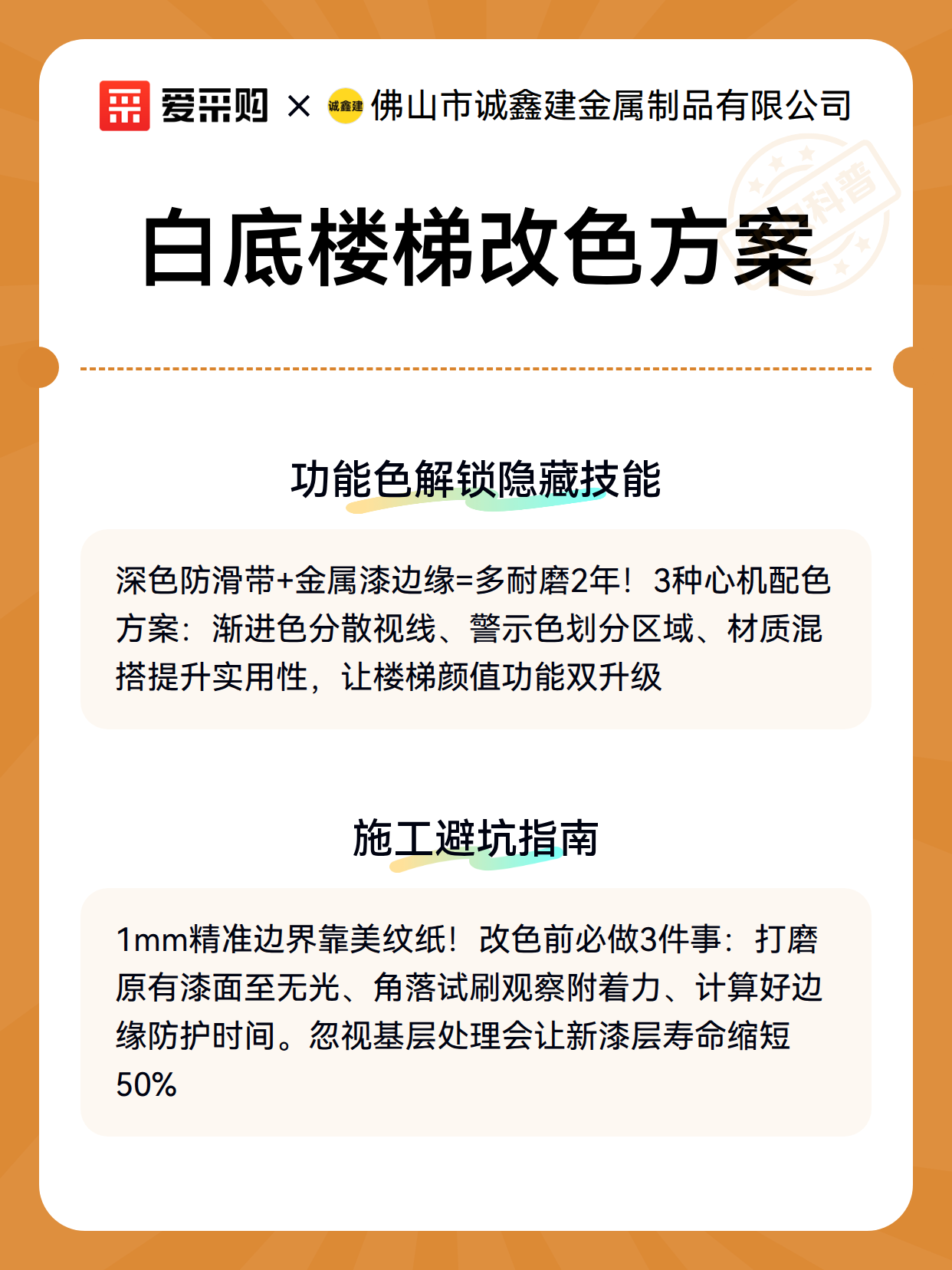 爱采购 × 诚鑫建 佛山市诚鑫建金属制品有限公司

科普

白底楼梯改色方案

功能色解锁隐藏技能

深色防滑带+金属漆边缘=多耐磨2年！3种心机配色方案：渐进色分散视线、警示色划分区域、材质混搭提升实用性，让楼梯颜值功能双升级

施工避坑指南

1mm精准边界靠美纹纸！改色前必做3件事：打磨原有漆面至无光、角落试刷观察附着力、计算好边缘防护时间。忽视基层处理会让新漆层寿命缩短50%